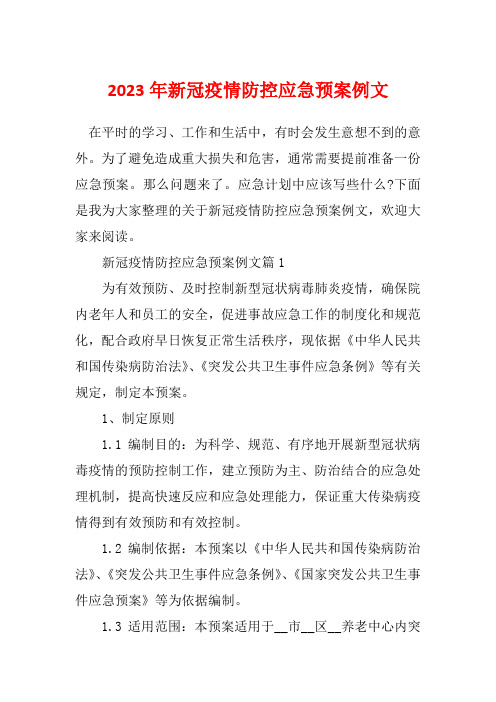 2023 年新冠疫情防控应急预案例文

在平时的学习、工作和生活中，有时会发生意想不到的意外。为了避免造成重大损失和危害，通常需要提前准备一份应急预案。那么问题来了。应急计划中应该写些什么?下面是我为大家整理的关于新冠疫情防控应急预案例文，欢迎大家来阅读。

新冠疫情防控应急预案例文篇 1

为有效预防、及时控制新型冠状病毒肺炎疫情，确保院内老年人和员工的安全，促进事故应急工作的制度化和规范化，配合政府早日恢复正常生活秩序，现依据《中华人民共和国传染病防治法》、《突发公共卫生事件应急条例》等有关规定，制定本预案。

1、制定原则

1.1 编制目的：为科学、规范、有序地开展新型冠状病毒疫情的预防控制工作，建立预防为主、防治结合的应急处理机制，提高快速反应和应急处理能力，保证重大传染病疫情得到有效预防和有效控制。

1.2 编制依据：本预案以《中华人民共和国传染病防治法》、《突发公共卫生事件应急条例》、《国家突发公共卫生事件应急预案》等为依据编制。

1.3 适用范围：本预案适用于__市__区__养老中心内突